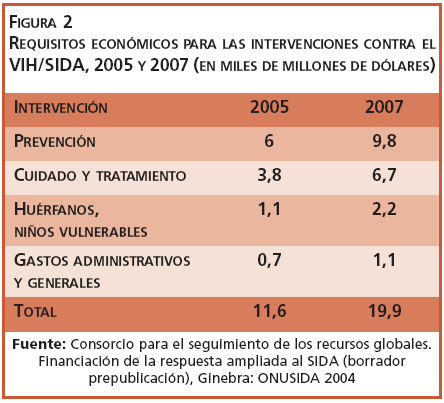 Figura 2
Requisitos económicos para las intervenciones contra el VIH/SIDA, 2005 y 2007 (en miles de millones de dólares)

| Intervención | 2005 | 2007 |
|---|---|---|
| Prevención | 6 | 9,8 |
| Cuidado y tratamiento | 3,8 | 6,7 |
| Huérfanos, niños vulnerables | 1,1 | 2,2 |
| Gastos administrativos y generales | 0,7 | 1,1 |
| Total | 11,6 | 19,9 |

Fuente: Consorcio para el seguimiento de los recursos globales. Financiación de la respuesta ampliada al SIDA (borrador prepublicación), Ginebra: ONUSIDA 2004